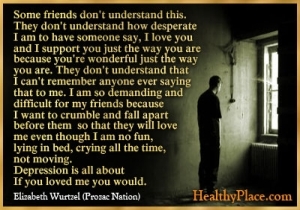 Some friends don't understand this. They don't understand how desperate I am to have someone say, I love you and I support you just the way you are because you're wonderful just the way you are. They don't understand that I can't remember anyone ever saying that to me. I am so demanding and difficult for my friends because I want to crumble and fall apart before them so that they will love me even though I am no fun, lying in bed, crying all the time, not moving.
Depression is all about
If you loved me you would.

Elizabeth Wurtzel (Prozac Nation)

HealthyPlace.com